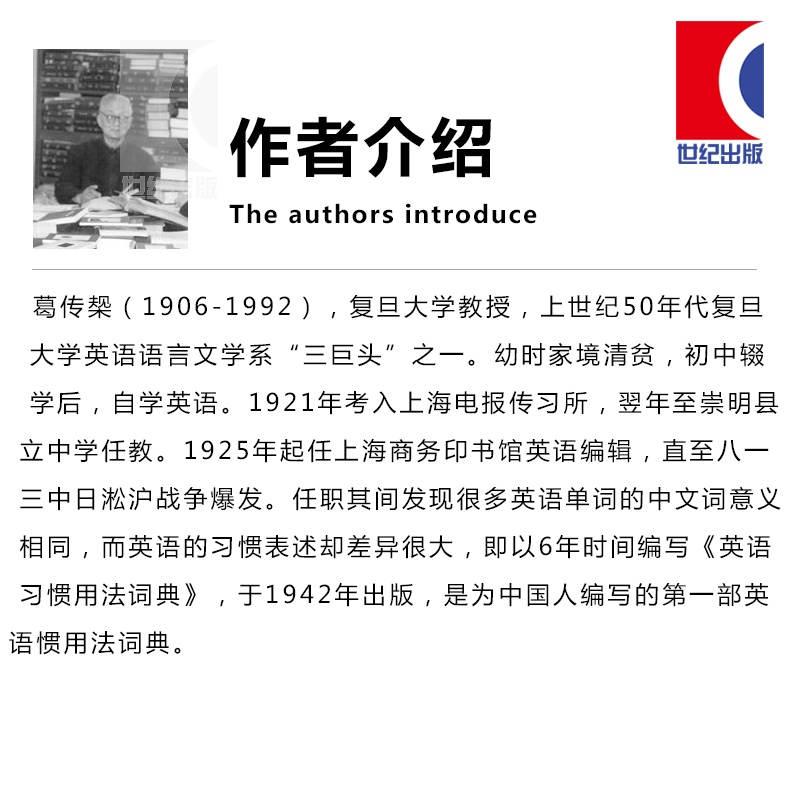 世纪出版

作者介绍

The authors introduce

葛传椝（1906-1992），复旦大学教授，上世纪50年代复旦大学英语语言文学系“三巨头”之一。幼时家境清贫，初中辍学后，自学英语。1921年考入上海电报传习所，翌年至崇明县立中学任教。1925年起任上海商务印书馆英语编辑，直至八一三中日淞沪战争爆发。任职其间发现很多英语单词的中文词意义相同，而英语的习惯表述却差异很大，即以6年时间编写《英语习惯用法词典》，于1942年出版，是为中国人编写的第一部英语惯用法词典。